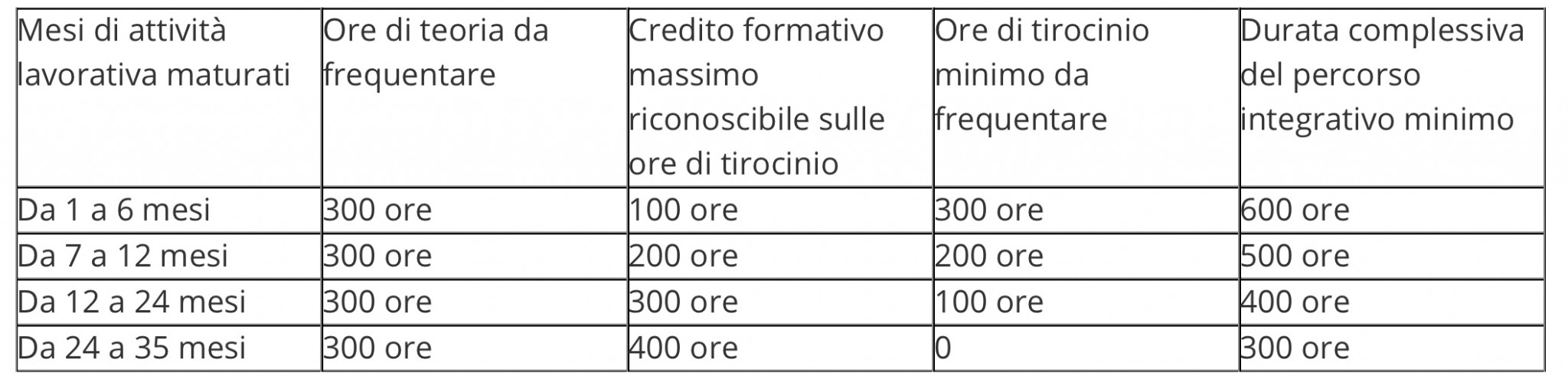 | Mesi di attività lavorativa maturati | Ore di teoria da frequentare | Credito formativo massimo riconoscibile sulle ore di tirocinio | Ore di tirocinio minimo da frequentare | Durata complessiva del percorso integrativo minimo |
|---|---|---|---|---|
| Da 1 a 6 mesi | 300 ore | 100 ore | 300 ore | 600 ore |
| Da 7 a 12 mesi | 300 ore | 200 ore | 200 ore | 500 ore |
| Da 12 a 24 mesi | 300 ore | 300 ore | 100 ore | 400 ore |
| Da 24 a 35 mesi | 300 ore | 400 ore | 0 | 300 ore |